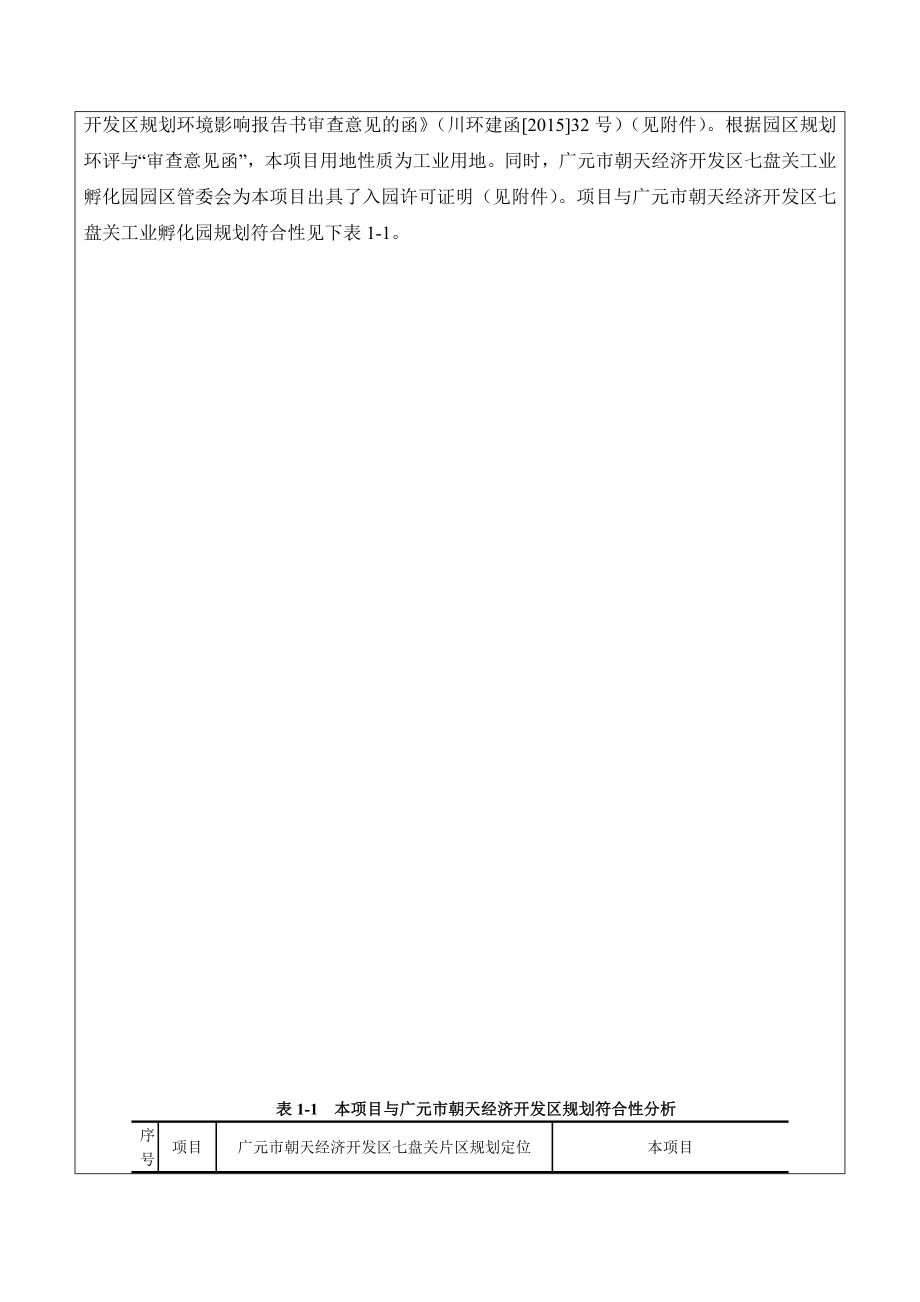 开发区规划环境影响报告书审查意见的函》（川环建函[2015]32 号）（见附件）。根据园区规划环评与“审查意见函”，本项目用地性质为工业用地。同时，广元市朝天经济开发区七盘关工业孵化园园区管委会为本项目出具了入园许可证明（见附件）。项目与广元市朝天经济开发区七盘关工业孵化园规划符合性见下表 1-1。

表 1-1　本项目与广元市朝天经济开发区规划符合性分析

| 序号 | 项目 | 广元市朝天经济开发区七盘关片区规划定位 | 本项目 |
|---|---|---|---|